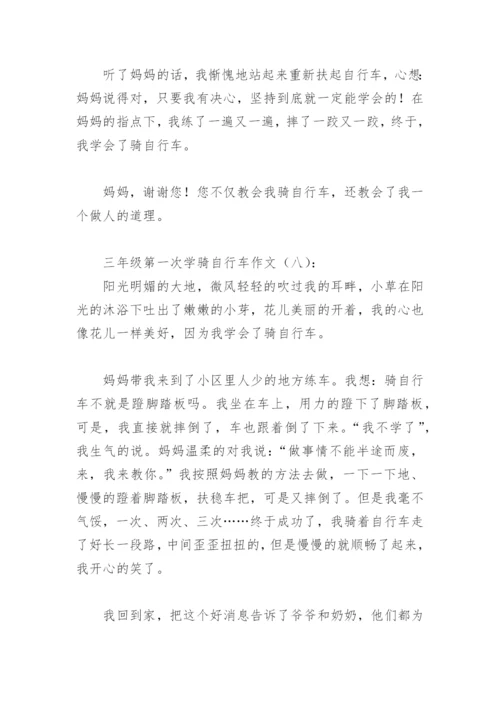 听了妈妈的话，我惭愧地站起来重新扶起自行车，心想：妈妈说得对，只要我有决心，坚持到底就一定能学会的！在妈妈的指点下，我练了一遍又一遍，摔了一跤又一跤，终于，我学会了骑自行车。

妈妈，谢谢您！您不仅教会我骑自行车，还教会了我一个做人的道理。

三年级第一次学骑自行车作文（八）：

阳光明媚的大地，微风轻轻的吹过我的耳畔，小草在阳光的沐浴下吐出了嫩嫩的小芽，花儿美丽的开着，我的心也像花儿一样美好，因为我学会了骑自行车。

妈妈带我来到了小区里人少的地方练车。我想：骑自行车不就是蹬脚踏板吗。我坐在车上，用力的蹬下了脚踏板，可是，我直接就摔倒了，车也跟着倒了下来。“我不学了”，我生气的说。妈妈温柔的对我说：“做事情不能半途而废，来，我来教你。”我按照妈妈教的方法去做，一下一下地、慢慢的蹬着脚踏板，扶稳车把，可是又摔倒了。但是我毫不气馁，一次、两次、三次……终于成功了，我骑着自行车走了好长一段路，中间歪歪扭扭的，但是慢慢的就顺畅了起来，我开心的笑了。

我回到家，把这个好消息告诉了爷爷和奶奶，他们都为